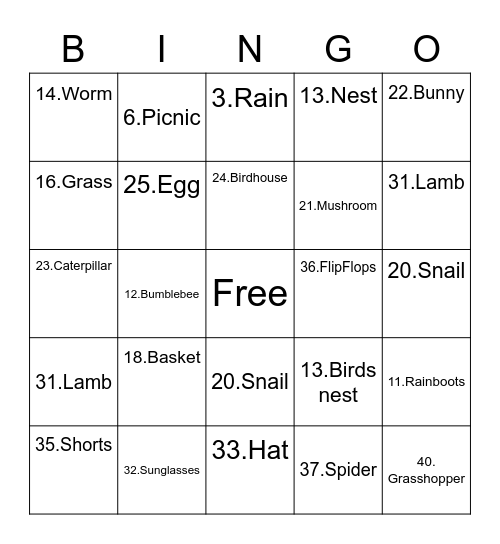 | B | I | N | G | O |
|---|---|---|---|---|
| 14.Worm | 6.Picnic | 3.Rain | 13.Nest | 22.Bunny |
| 16.Grass | 25.Egg | 24.Birdhouse | 21.Mushroom | 31.Lamb |
| 23.Caterpillar | 12.Bumblebee | Free | 36.FlipFlops | 20.Snail |
| 31.Lamb | 18.Basket | 20.Snail | 13.Birds nest | 11.Rainboots |
| 35.Shorts | 32.Sunglasses | 33.Hat | 37.Spider | 40. Grasshopper |